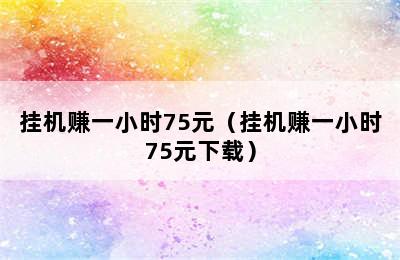 挂机赚一小时75元（挂机赚一小时75元下载）